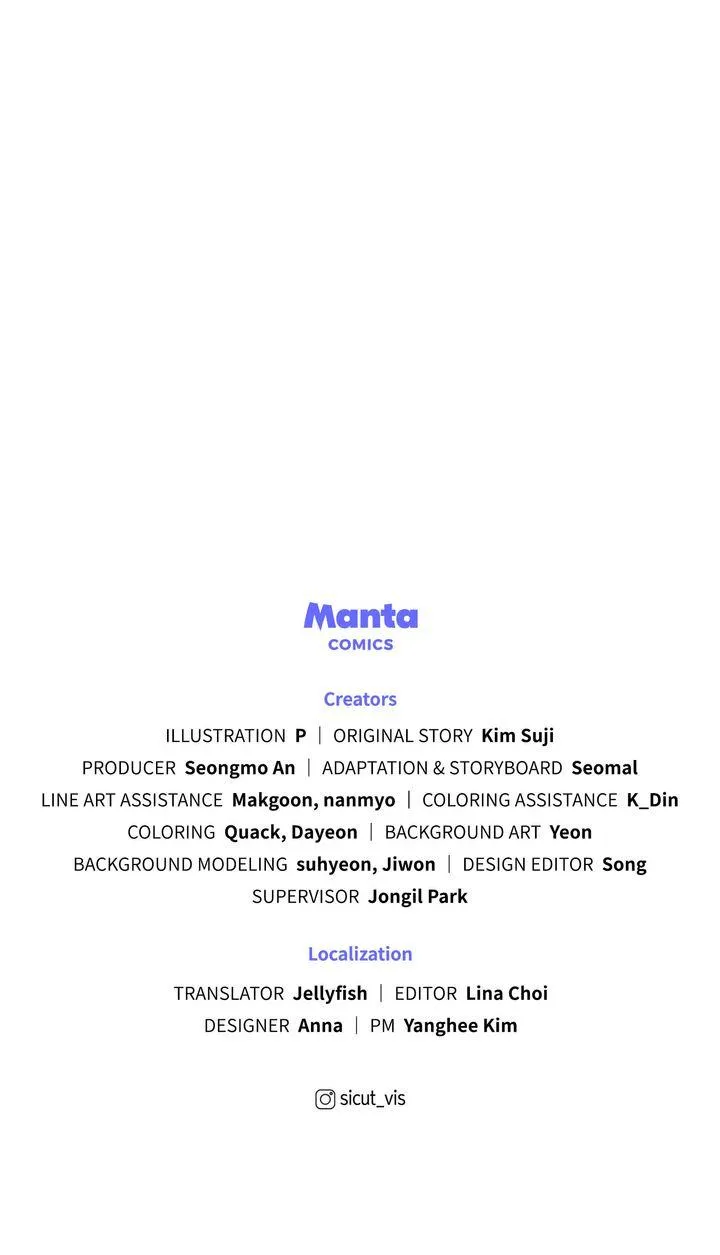 Manta
COMICS

Creators

ILLUSTRATION P | ORIGINAL STORY Kim Suji
PRODUCER Seongmo An | ADAPTATION & STORYBOARD Seomal
LINE ART ASSISTANCE Makgoon, nanmyo | COLORING ASSISTANCE K_Din
COLORING Quack, Dayeon | BACKGROUND ART Yeon
BACKGROUND MODELING suhyeon, Jiwon | DESIGN EDITOR Song
SUPERVISOR Jongil Park

Localization

TRANSLATOR Jellyfish | EDITOR Lina Choi
DESIGNER Anna | PM Yanghee Kim

sicut_vis